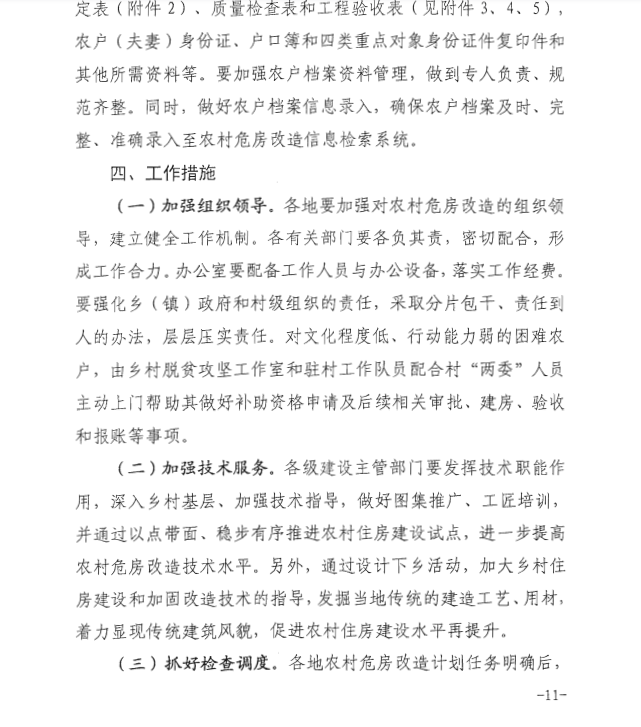 定表（附件 2）、质量检查表和工程验收表（见附件 3、4、5），农户（夫妻）身份证、户口簿和四类重点对象身份证件复印件和其他所需资料等。要加强农户档案资料管理，做到专人负责、规范齐整。同时，做好农户档案信息录入，确保农户档案及时、完整、准确录入至农村危房改造信息检索系统。

四、工作措施

（一）加强组织领导。各地要加强对农村危房改造的组织领导，建立健全工作机制。各有关部门要各负其责，密切配合，形成工作合力。办公室要配备工作人员与办公设备，落实工作经费。要强化乡（镇）政府和村级组织的责任，采取分片包干、责任到人的办法，层层压实责任。对文化程度低、行动能力弱的困难农户，由乡村脱贫攻坚工作室和驻村工作队员配合村“两委”人员主动上门帮助其做好补助资格申请及后续相关审批、建房、验收和报账等事项。

（二）加强技术服务。各级建设主管部门要发挥技术职能作用，深入乡村基层、加强技术指导，做好图集推广、工匠培训，并通过以点带面、稳步有序推进农村住房建设试点，进一步提高农村危房改造技术水平。另外，通过设计下乡活动，加大乡村住房建设和加固改造技术的指导，发掘当地传统的建造工艺、用材，着力显现传统建筑风貌，促进农村住房建设水平再提升。

（三）抓好检查调度。各地农村危房改造计划任务明确后，

-11-